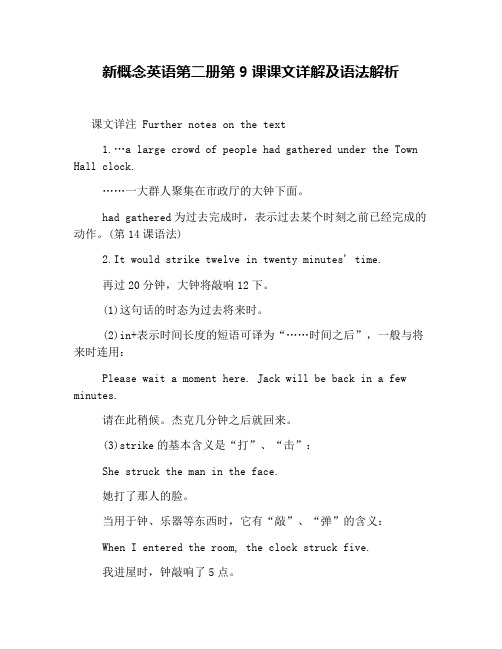 新概念英语第二册第 9 课课文详解及语法解析

课文详注 Further notes on the text

1.…a large crowd of people had gathered under the Town Hall clock.

……一大群人聚集在市政厅的大钟下面。

had gathered 为过去完成时，表示过去某个时刻之前已经完成的动作。(第 14 课语法)

2.It would strike twelve in twenty minutes' time.

再过 20 分钟，大钟将敲响 12 下。

(1)这句话的时态为过去将来时。

(2)in+表示时间长度的短语可译为“……时间之后”，一般与将来时连用：

Please wait a moment here. Jack will be back in a few minutes.

请在此稍候。杰克几分钟之后就回来。

(3)strike 的基本含义是“打”、“击”：

She struck the man in the face.

她打了那人的脸。

当用于钟、乐器等东西时，它有“敲”、“弹”的含义：

When I entered the room, the clock struck five.

我进屋时，钟敲响了 5 点。